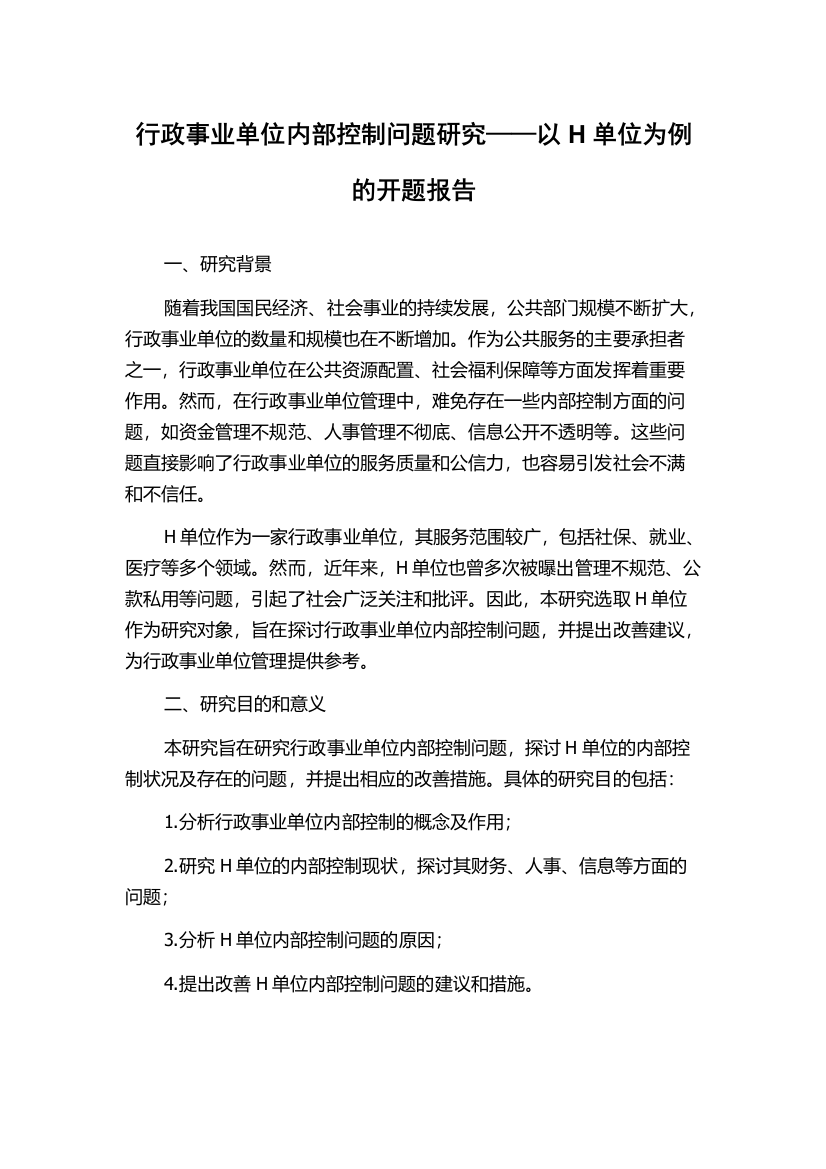 行政事业单位内部控制问题研究——以 H 单位为例的开题报告

一、研究背景

随着我国国民经济、社会事业的持续发展，公共部门规模不断扩大，行政事业单位的数量和规模也在不断增加。作为公共服务的主要承担者之一，行政事业单位在公共资源配置、社会福利保障等方面发挥着重要作用。然而，在行政事业单位管理中，难免存在一些内部控制方面的问题，如资金管理不规范、人事管理不彻底、信息公开不透明等。这些问题直接影响了行政事业单位的服务质量和公信力，也容易引发社会不满和不信任。

H 单位作为一家行政事业单位，其服务范围较广，包括社保、就业、医疗等多个领域。然而，近年来，H 单位也曾多次被曝出管理不规范、公款私用等问题，引起了社会广泛关注和批评。因此，本研究选取 H 单位作为研究对象，旨在探讨行政事业单位内部控制问题，并提出改善建议，为行政事业单位管理提供参考。

二、研究目的和意义

本研究旨在研究行政事业单位内部控制问题，探讨 H 单位的内部控制状况及存在的问题，并提出相应的改善措施。具体的研究目的包括：

1.分析行政事业单位内部控制的概念及作用；

2.研究 H 单位的内部控制现状，探讨其财务、人事、信息等方面的问题；

3.分析 H 单位内部控制问题的原因；

4.提出改善 H 单位内部控制问题的建议和措施。